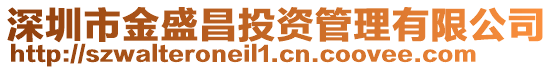 深圳市金盛昌投资管理有限公司
http://szwalteroneil1.cn.coovee.com